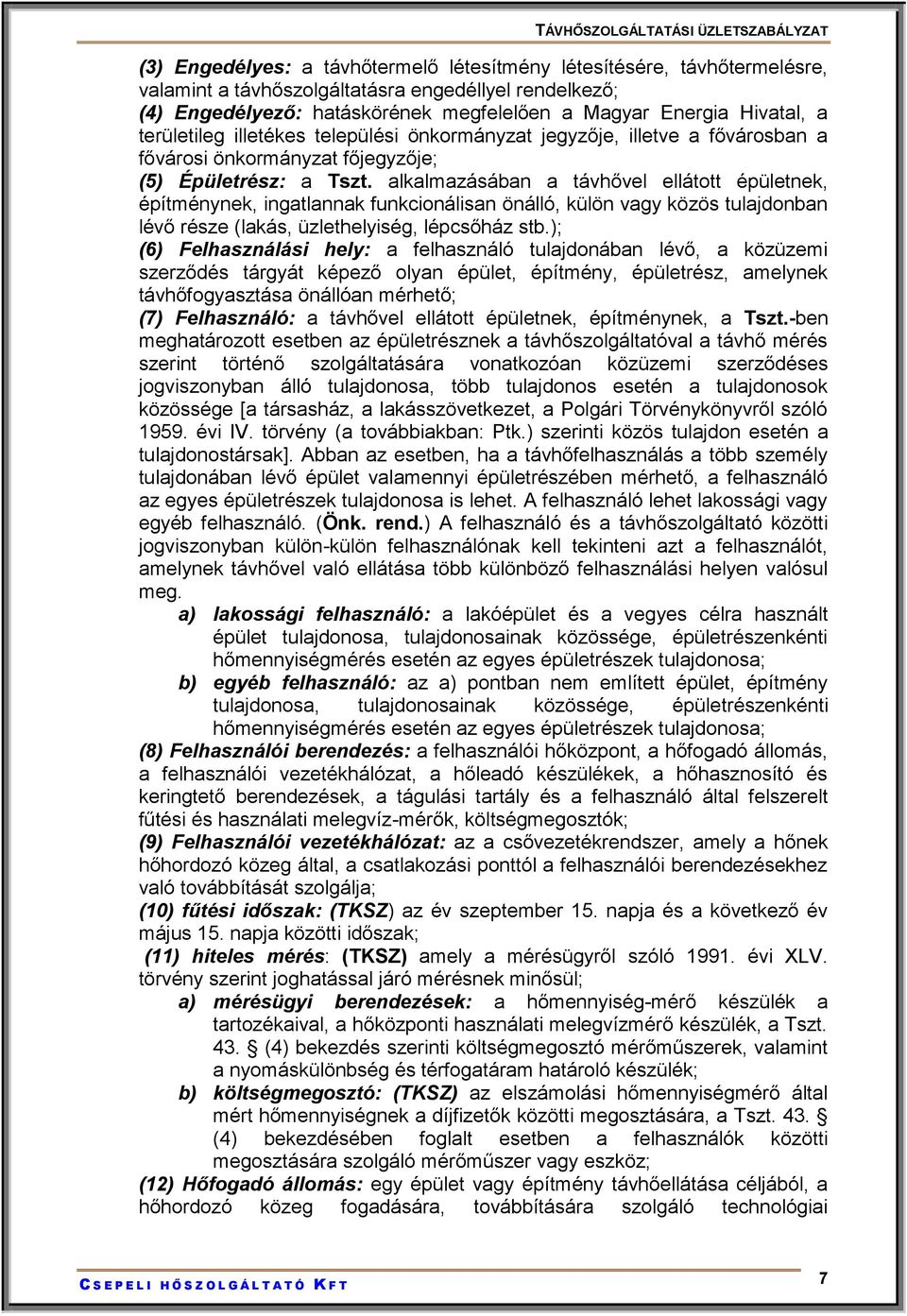 TÁVHŐSZOLGÁLTATÁSI ÜZLETSZABÁLYZAT

(3) Engedélyes: a távhőtermelő létesítmény létesítésére, távhőtermelésre, valamint a távhőszolgáltatásra engedéllyel rendelkező;
(4) Engedélyező: hatáskörének megfelelően a Magyar Energia Hivatal, a területileg illetékes települési önkormányzat jegyzője, illetve a fővárosban a fővárosi önkormányzat főjegyzője;
(5) Épületrész: a Tszt. alkalmazásában a távhővel ellátott épületnek, építménynek, ingatlannak funkcionálisan önálló, külön vagy közös tulajdonban lévő része (lakás, üzlethelyiség, lépcsőház stb.);
(6) Felhasználási hely: a felhasználó tulajdonában lévő, a közüzemi szerződés tárgyát képező olyan épület, építmény, épületrész, amelynek távhőfogyasztása önállóan mérhető;
(7) Felhasználó: a távhővel ellátott épületnek, építménynek, a Tszt.-ben meghatározott esetben az épületrésznek a távhőszolgáltatóval a távhő mérés szerint történő szolgáltatására vonatkozóan közüzemi szerződéses jogviszonyban álló tulajdonosa, több tulajdonos esetén a tulajdonosok közössége [a társasház, a lakásszövetkezet, a Polgári Törvénykönyvről szóló 1959. évi IV. törvény (a továbbiakban: Ptk.) szerinti közös tulajdon esetén a tulajdonostársak]. Abban az esetben, ha a távhőfelhasználás a több személy tulajdonában lévő épület valamennyi épületrészében mérhető, a felhasználó az egyes épületrészek tulajdonosa is lehet. A felhasználó lehet lakossági vagy egyéb felhasználó. (Önk. rend.) A felhasználó és a távhőszolgáltató közötti jogviszonyban külön-külön felhasználónak kell tekinteni azt a felhasználót, amelynek távhővel való ellátása több különböző felhasználási helyen valósul meg.
a) lakossági felhasználó: a lakóépület és a vegyes célra használt épület tulajdonosa, tulajdonosainak közössége, épületrészenkénti hőmennyiségmérés esetén az egyes épületrészek tulajdonosa;
b) egyéb felhasználó: az a) pontban nem említett épület, építmény tulajdonosa, tulajdonosainak közössége, épületrészenkénti hőmennyiségmérés esetén az egyes épületrészek tulajdonosa;
(8) Felhasználói berendezés: a felhasználói hőközpont, a hőfogadó állomás, a felhasználói vezetékhálózat, a hőleadó készülékek, a hőhasznosító és keringtető berendezések, a tágulási tartály és a felhasználó által felszerelt fűtési és használati melegvíz-mérők, költségmegosztók;
(9) Felhasználói vezetékhálózat: az a csővezetékrendszer, amely a hőnek hőhordozó közeg által, a csatlakozási ponttól a felhasználói berendezésekhez való továbbítását szolgálja;
(10) fűtési időszak: (TKSZ) az év szeptember 15. napja és a következő év május 15. napja közötti időszak;
(11) hiteles mérés: (TKSZ) amely a mérésügyről szóló 1991. évi XLV. törvény szerint joghatással járó mérésnek minősül;
a) mérésügyi berendezések: a hőmennyiség-mérő készülék a tartozékaival, a hőközponti használati melegvízmérő készülék, a Tszt. 43. § (4) bekezdés szerinti költségmegosztó mérőműszerek, valamint a nyomáskülönbség és térfogatáram határoló készülék;
b) költségmegosztó: (TKSZ) az elszámolási hőmennyiségmérő által mért hőmennyiségnek a díjfizetők közötti megosztására, a Tszt. 43. § (4) bekezdésében foglalt esetben a felhasználók közötti megosztására szolgáló mérőműszer vagy eszköz;
(12) Hőfogadó állomás: egy épület vagy építmény távhőellátása céljából, a hőhordozó közeg fogadására, továbbítására szolgáló technológiai

CSEPELI HŐSZOLGÁLTATÓ KFT

7